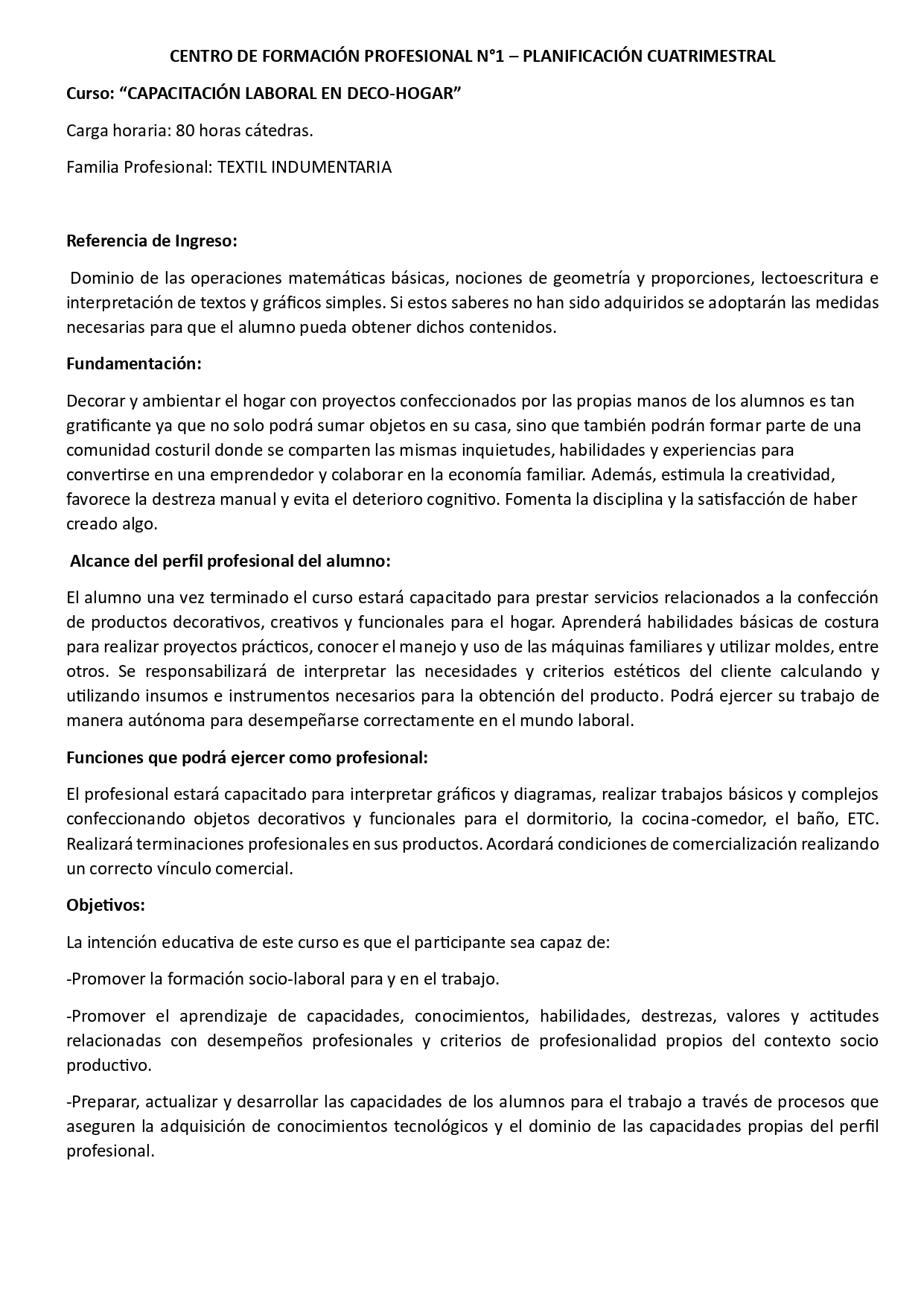 CENTRO DE FORMACIÓN PROFESIONAL N°1 – PLANIFICACIÓN CUATRIMESTRAL

Curso: “CAPACITACIÓN LABORAL EN DECO-HOGAR”

Carga horaria: 80 horas cátedras.

Familia Profesional: TEXTIL INDUMENTARIA

Referencia de Ingreso:

Dominio de las operaciones matemáticas básicas, nociones de geometría y proporciones, lectoescritura e interpretación de textos y gráficos simples. Si estos saberes no han sido adquiridos se adoptarán las medidas necesarias para que el alumno pueda obtener dichos contenidos.

Fundamentación:

Decorar y ambientar el hogar con proyectos confeccionados por las propias manos de los alumnos es tan gratificante ya que no solo podrá sumar objetos en su casa, sino que también podrán formar parte de una comunidad costuril donde se comparten las mismas inquietudes, habilidades y experiencias para convertirse en una emprendedor y colaborar en la economía familiar. Además, estimula la creatividad, favorece la destreza manual y evita el deterioro cognitivo. Fomenta la disciplina y la satisfacción de haber creado algo.

Alcance del perfil profesional del alumno:

El alumno una vez terminado el curso estará capacitado para prestar servicios relacionados a la confección de productos decorativos, creativos y funcionales para el hogar. Aprenderá habilidades básicas de costura para realizar proyectos prácticos, conocer el manejo y uso de las máquinas familiares y utilizar moldes, entre otros. Se responsabilizará de interpretar las necesidades y criterios estéticos del cliente calculando y utilizando insumos e instrumentos necesarios para la obtención del producto. Podrá ejercer su trabajo de manera autónoma para desempeñarse correctamente en el mundo laboral.

Funciones que podrá ejercer como profesional:

El profesional estará capacitado para interpretar gráficos y diagramas, realizar trabajos básicos y complejos confeccionando objetos decorativos y funcionales para el dormitorio, la cocina-comedor, el baño, ETC. Realizará terminaciones profesionales en sus productos. Acordará condiciones de comercialización realizando un correcto vínculo comercial.

Objetivos:

La intención educativa de este curso es que el participante sea capaz de:

-Promover la formación socio-laboral para y en el trabajo.

-Promover el aprendizaje de capacidades, conocimientos, habilidades, destrezas, valores y actitudes relacionadas con desempeños profesionales y criterios de profesionalidad propios del contexto socio productivo.

-Preparar, actualizar y desarrollar las capacidades de los alumnos para el trabajo a través de procesos que aseguren la adquisición de conocimientos tecnológicos y el dominio de las capacidades propias del perfil profesional.